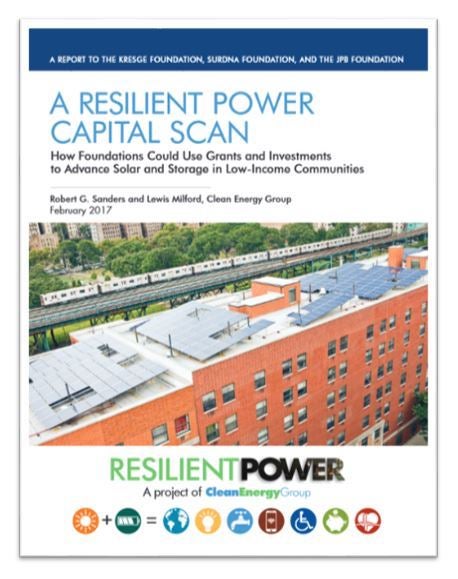 A REPORT TO THE KRESGE FOUNDATION, SURDNA FOUNDATION, AND THE JPB FOUNDATION

A RESILIENT POWER CAPITAL SCAN

How Foundations Could Use Grants and Investments to Advance Solar and Storage in Low-Income Communities

Robert G. Sanders and Lewis Milford, Clean Energy Group
February 2017

RESILIENTPOWER
A project of CleanEnergyGroup

+ =